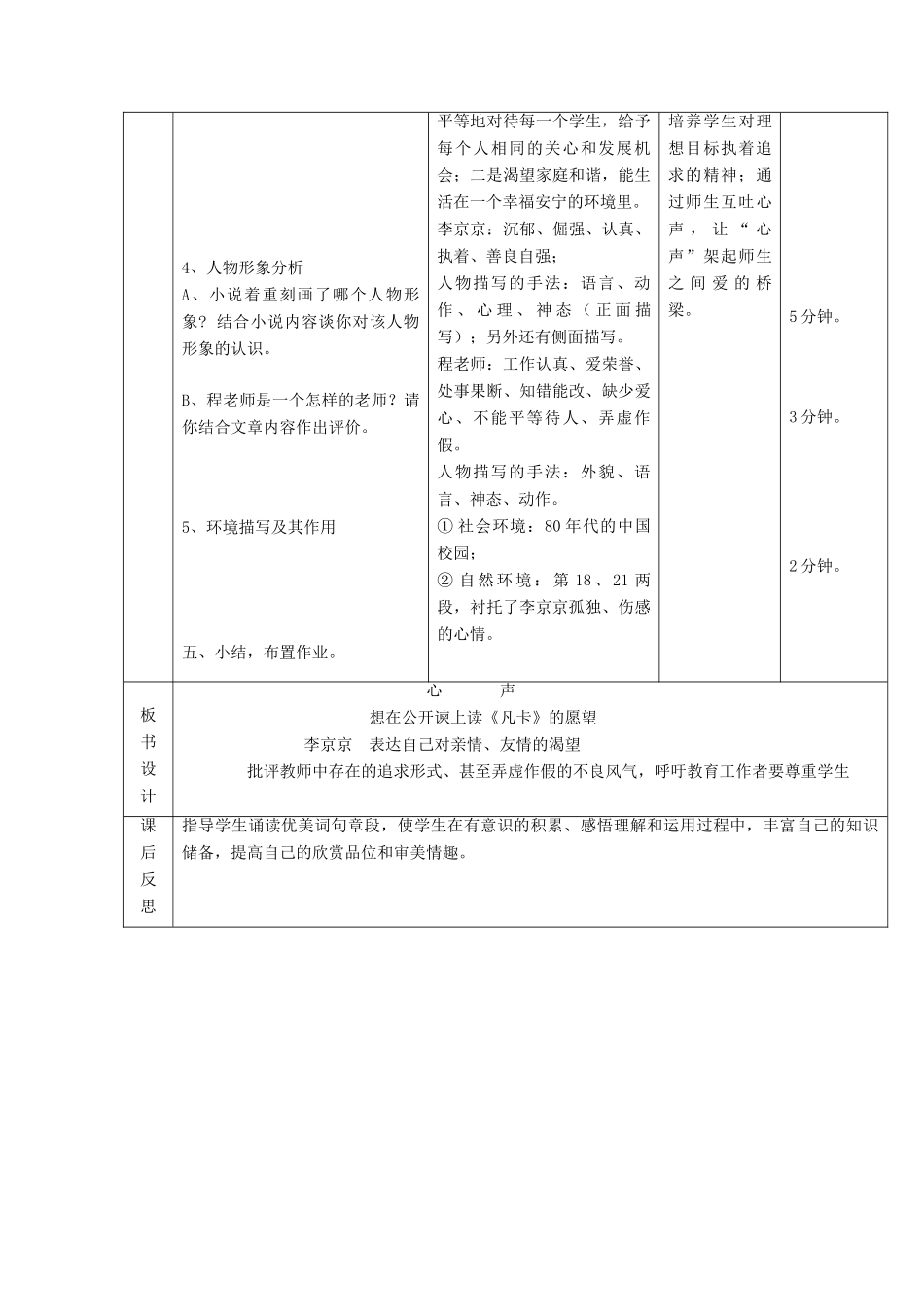 | | 4、人物形象分析<br>A、小说着重刻画了哪个人物形象？结合小说内容谈你对该人物形象的认识。<br><br>B、程老师是一个怎样的老师？请你结合文章内容作出评价。<br><br>5、环境描写及其作用<br><br>五、小结，布置作业。 | 平等地对待每一个学生，给予每个人相同的关心和发展机会；二是渴望家庭和谐，能生活在一个幸福安宁的环境里。<br>李京京：沉郁、倔强、认真、执着、善良自强；<br>人物描写的手法：语言、动作、心理、神态（正面描写）；另外还有侧面描写。<br>程老师：工作认真、爱荣誉、处事果断、知错能改、缺少爱心、不能平等待人、弄虚作假。<br>人物描写的手法：外貌、语言、神态、动作。<br>① 社会环境：80年代的中国校园；<br>② 自然环境：第18、21两段，衬托了李京京孤独、伤感的心情。 | 培养学生对理想目标执着追求的精神；通过师生互吐心声，让“心声”架起师生之间爱的桥梁。 | 5分钟。<br><br>3分钟。<br><br>2分钟。 |
|---|---|---|---|---|
| 板书设计 | 心　　声<br>想在公开课上读《凡卡》的愿望<br>李京京　表达自己对亲情、友情的渴望<br>批评教师中存在的追求形式、甚至弄虚作假的不良风气，呼吁教育工作者要尊重学生 | | | |
| 课后反思 | 指导学生诵读优美词句章段，使学生在有意识的积累、感悟理解和运用过程中，丰富自己的知识储备，提高自己的欣赏品位和审美情趣。 | | | |